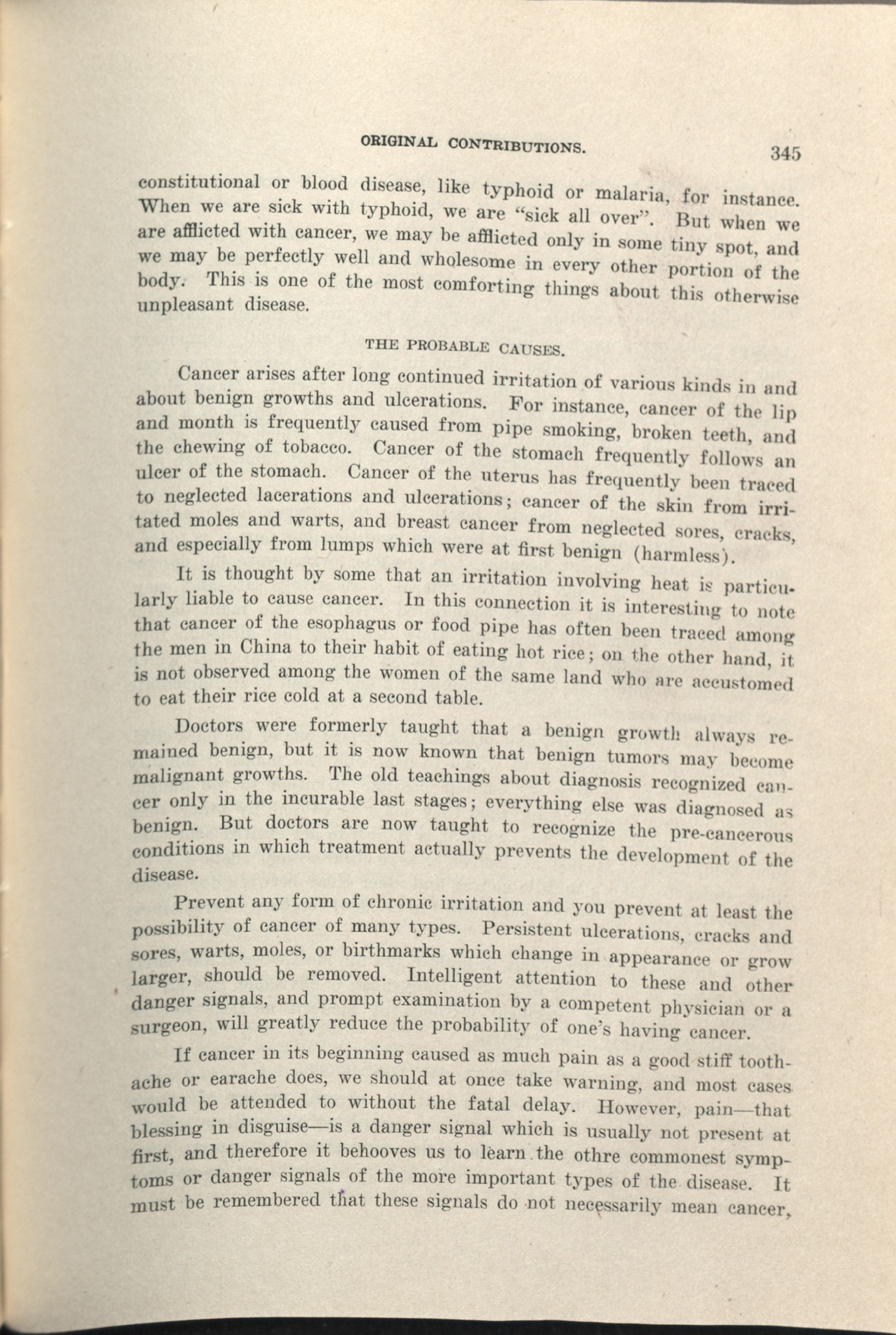 ORIGINAL CONTRIBUTIONS. 345

constitutional or blood disease, like typhoid or malaria, for instance. When we are sick with typhoid, we are "sick all over". But when we are afflicted with cancer, we may be afflicted only in some tiny spot, and we may be perfectly well and wholesome in every other portion of the body. This is one of the most comforting things about this otherwise unpleasant disease.

THE PROBABLE CAUSES.

Cancer arises after long continued irritation of various kinds in and about benign growths and ulcerations. For instance, cancer of the lip and month is frequently caused from pipe smoking, broken teeth, and the chewing of tobacco. Cancer of the stomach frequently follows an ulcer of the stomach. Cancer of the uterus has frequently been traced to neglected lacerations and ulcerations; cancer of the skin from irritated moles and warts, and breast cancer from neglected sores, cracks, and especially from lumps which were at first benign (harmless).

It is thought by some that an irritation involving heat is particularly liable to cause cancer. In this connection it is interesting to note that cancer of the esophagus or food pipe has often been traced among the men in China to their habit of eating hot rice; on the other hand, it is not observed among the women of the same land who are accustomed to eat their rice cold at a second table.

Doctors were formerly taught that a benign growth always remained benign, but it is now known that benign tumors may become malignant growths. The old teachings about diagnosis recognized cancer only in the incurable last stages; everything else was diagnosed as benign. But doctors are now taught to recognize the pre-cancerous conditions in which treatment actually prevents the development of the disease.

Prevent any form of chronic irritation and you prevent at least the possibility of cancer of many types. Persistent ulcerations, cracks and sores, warts, moles, or birthmarks which change in appearance or grow larger, should be removed. Intelligent attention to these and other danger signals, and prompt examination by a competent physician or a surgeon, will greatly reduce the probability of one's having cancer.

If cancer in its beginning caused as much pain as a good stiff toothache or earache does, we should at once take warning, and most cases would be attended to without the fatal delay. However, pain—that blessing in disguise—is a danger signal which is usually not present at first, and therefore it behooves us to learn the othre commonest symptoms or danger signals of the more important types of the disease. It must be remembered that these signals do not necessarily mean cancer,